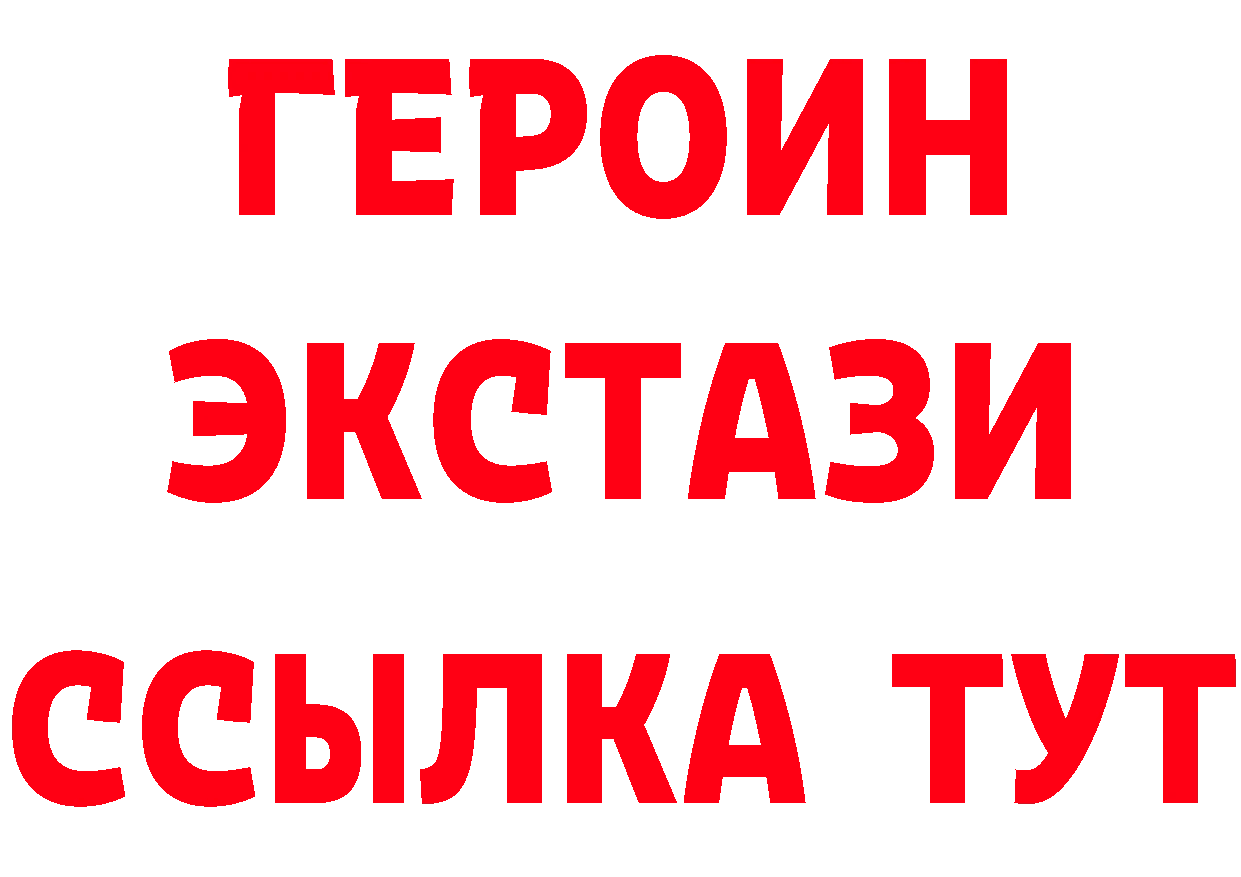 ГЕРОИН ЭКСТАЗИ ССЫЛКА ТУТ